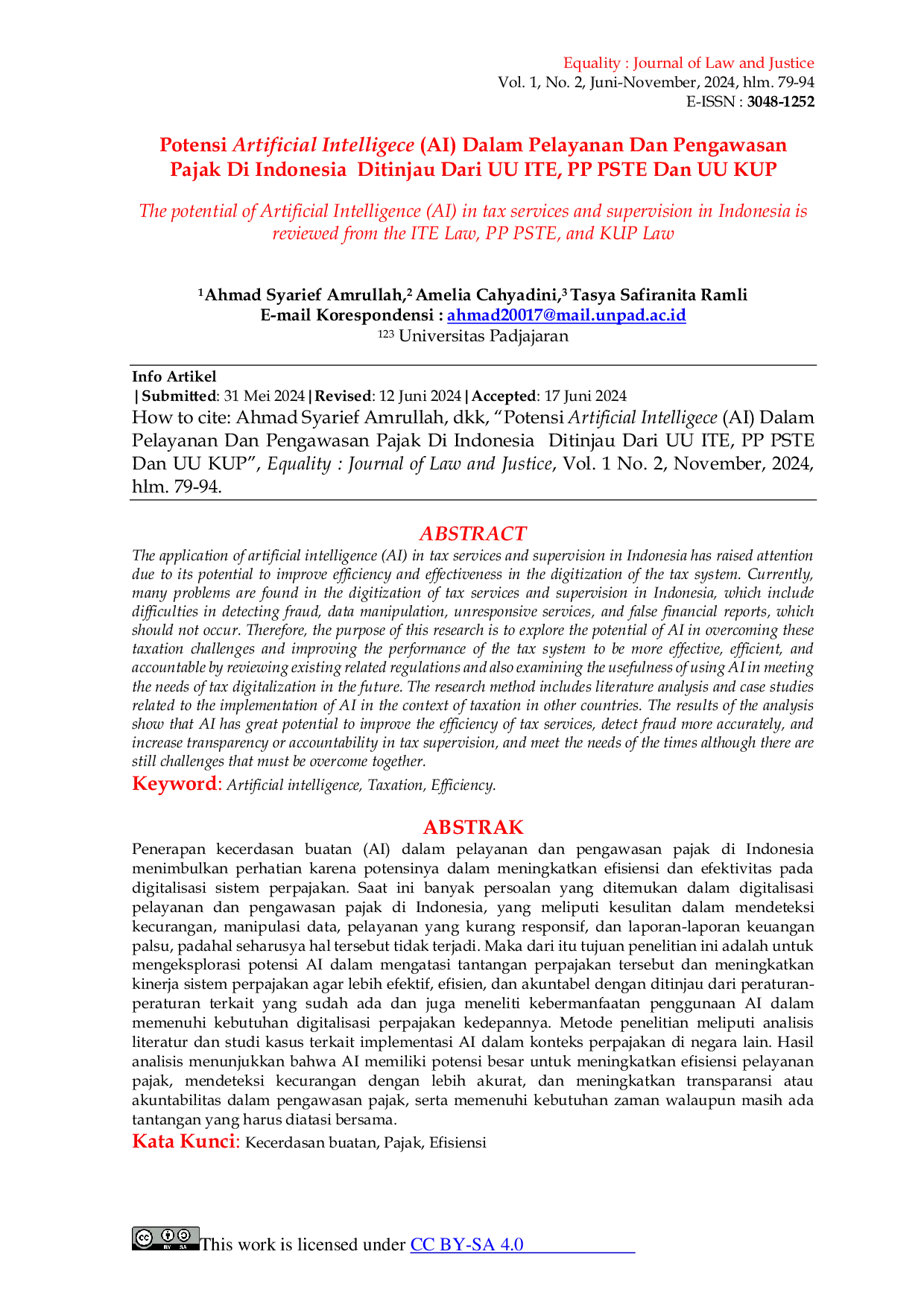 Equality : Journal of Law and Justice
Vol. 1, No. 2, Juni-November, 2024, hlm. 79-94
E-ISSN : 3048-1252

Potensi Artificial Intelligece (AI) Dalam Pelayanan Dan Pengawasan Pajak Di Indonesia Ditinjau Dari UU ITE, PP PSTE Dan UU KUP

The potential of Artificial Intelligence (AI) in tax services and supervision in Indonesia is reviewed from the ITE Law, PP PSTE, and KUP Law

$^{1}$Ahmad Syarief Amrullah,$^{2}$ Amelia Cahyadini,$^{3}$ Tasya Safiranita Ramli
E-mail Korespondensi : ahmad20017@mail.unpad.ac.id
$^{123}$ Universitas Padjajaran

Info Artikel
|Submitted: 31 Mei 2024|Revised: 12 Juni 2024|Accepted: 17 Juni 2024
How to cite: Ahmad Syarief Amrullah, dkk, "Potensi Artificial Intelligece (AI) Dalam Pelayanan Dan Pengawasan Pajak Di Indonesia Ditinjau Dari UU ITE, PP PSTE Dan UU KUP", Equality : Journal of Law and Justice, Vol. 1 No. 2, November, 2024, hlm. 79-94.

ABSTRACT
The application of artificial intelligence (AI) in tax services and supervision in Indonesia has raised attention due to its potential to improve efficiency and effectiveness in the digitization of the tax system. Currently, many problems are found in the digitization of tax services and supervision in Indonesia, which include difficulties in detecting fraud, data manipulation, unresponsive services, and false financial reports, which should not occur. Therefore, the purpose of this research is to explore the potential of AI in overcoming these taxation challenges and improving the performance of the tax system to be more effective, efficient, and accountable by reviewing existing related regulations and also examining the usefulness of using AI in meeting the needs of tax digitalization in the future. The research method includes literature analysis and case studies related to the implementation of AI in the context of taxation in other countries. The results of the analysis show that AI has great potential to improve the efficiency of tax services, detect fraud more accurately, and increase transparency or accountability in tax supervision, and meet the needs of the times although there are still challenges that must be overcome together.
Keyword: Artificial intelligence, Taxation, Efficiency.

ABSTRAK
Penerapan kecerdasan buatan (AI) dalam pelayanan dan pengawasan pajak di Indonesia menimbulkan perhatian karena potensinya dalam meningkatkan efisiensi dan efektivitas pada digitalisasi sistem perpajakan. Saat ini banyak persoalan yang ditemukan dalam digitalisasi pelayanan dan pengawasan pajak di Indonesia, yang meliputi kesulitan dalam mendeteksi kecurangan, manipulasi data, pelayanan yang kurang responsif, dan laporan-laporan keuangan palsu, padahal seharusya hal tersebut tidak terjadi. Maka dari itu tujuan penelitian ini adalah untuk mengeksplorasi potensi AI dalam mengatasi tantangan perpajakan tersebut dan meningkatkan kinerja sistem perpajakan agar lebih efektif, efisien, dan akuntabel dengan ditinjau dari peraturan-peraturan terkait yang sudah ada dan juga meneliti kebermanfaatan penggunaan AI dalam memenuhi kebutuhan digitalisasi perpajakan kedepannya. Metode penelitian meliputi analisis literatur dan studi kasus terkait implementasi AI dalam konteks perpajakan di negara lain. Hasil analisis menunjukkan bahwa AI memiliki potensi besar untuk meningkatkan efisiensi pelayanan pajak, mendeteksi kecurangan dengan lebih akurat, dan meningkatkan transparansi atau akuntabilitas dalam pengawasan pajak, serta memenuhi kebutuhan zaman walaupun masih ada tantangan yang harus diatasi bersama.
Kata Kunci: Kecerdasan buatan, Pajak, Efisiensi

This work is licensed under CC BY-SA 4.0